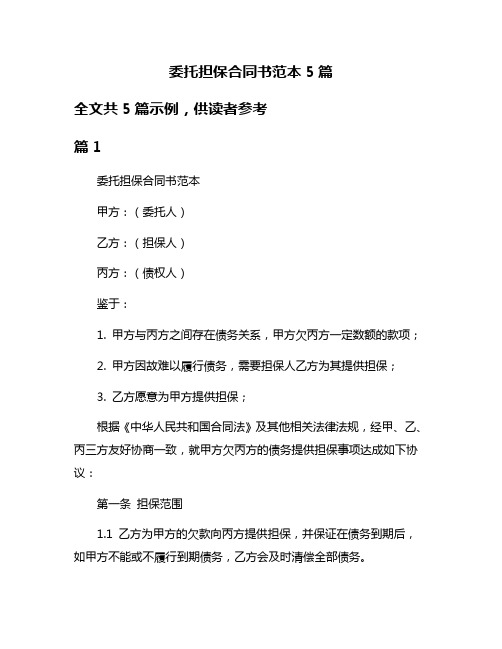 委托担保合同书范本 5 篇

全文共 5 篇示例，供读者参考

篇 1

委托担保合同书范本

甲方：（委托人）

乙方：（担保人）

丙方：（债权人）

鉴于：

1. 甲方与丙方之间存在债务关系，甲方欠丙方一定数额的款项；

2. 甲方因故难以履行债务，需要担保人乙方为其提供担保；

3. 乙方愿意为甲方提供担保；

根据《中华人民共和国合同法》及其他相关法律法规，经甲、乙、丙三方友好协商一致，就甲方欠丙方的债务提供担保事项达成如下协议：

第一条 担保范围

1.1 乙方为甲方的欠款向丙方提供担保，并保证在债务到期后，如甲方不能或不履行到期债务，乙方会及时清偿全部债务。